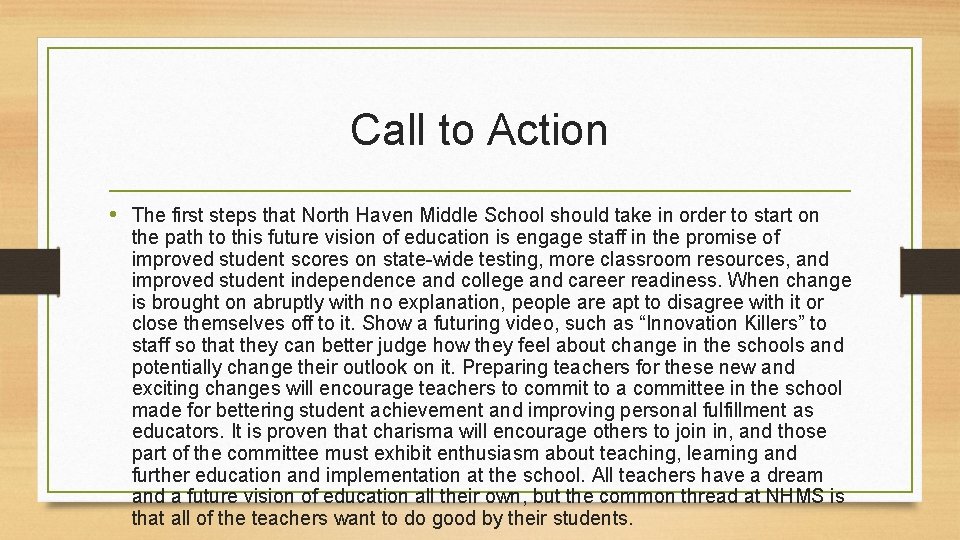 Call to Action

• The first steps that North Haven Middle School should take in order to start on the path to this future vision of education is engage staff in the promise of improved student scores on state-wide testing, more classroom resources, and improved student independence and college and career readiness. When change is brought on abruptly with no explanation, people are apt to disagree with it or close themselves off to it. Show a futuring video, such as “Innovation Killers” to staff so that they can better judge how they feel about change in the schools and potentially change their outlook on it. Preparing teachers for these new and exciting changes will encourage teachers to commit to a committee in the school made for bettering student achievement and improving personal fulfillment as educators. It is proven that charisma will encourage others to join in, and those part of the committee must exhibit enthusiasm about teaching, learning and further education and implementation at the school. All teachers have a dream and a future vision of education all their own, but the common thread at NHMS is that all of the teachers want to do good by their students.